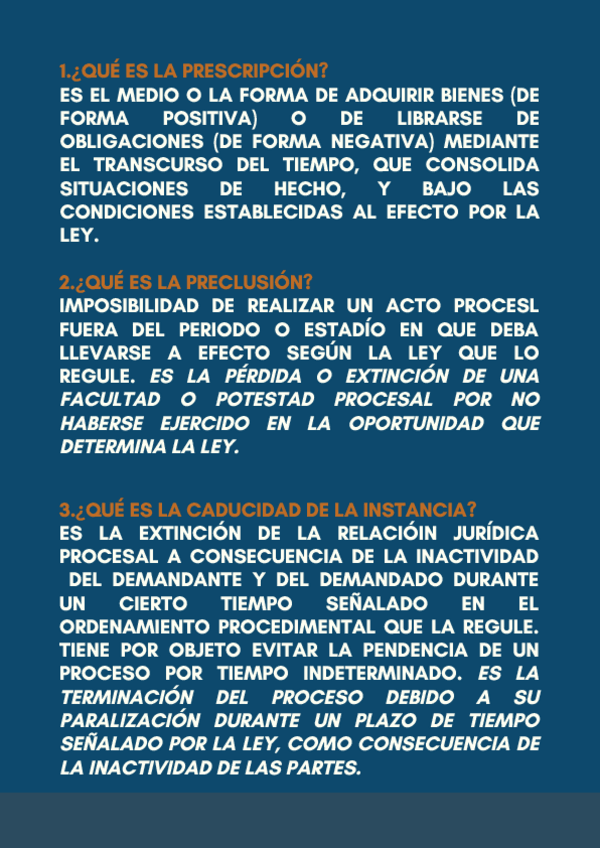 1.¿QUÉ ES LA PRESCRIPCIÓN?
ES EL MEDIO O LA FORMA DE ADQUIRIR BIENES (DE FORMA POSITIVA) O DE LIBRARSE DE OBLIGACIONES (DE FORMA NEGATIVA) MEDIANTE EL TRANSCURSO DEL TIEMPO, QUE CONSOLIDA SITUACIONES DE HECHO, Y BAJO LAS CONDICIONES ESTABLECIDAS AL EFECTO POR LA LEY.

2.¿QUÉ ES LA PRECLUSIÓN?
IMPOSIBILIDAD DE REALIZAR UN ACTO PROCESL FUERA DEL PERIODO O ESTADÍO EN QUE DEBA LLEVARSE A EFECTO SEGÚN LA LEY QUE LO REGULE. ES LA PÉRDIDA O EXTINCIÓN DE UNA FACULTAD O POTESTAD PROCESAL POR NO HABERSE EJERCIDO EN LA OPORTUNIDAD QUE DETERMINA LA LEY.

3.¿QUÉ ES LA CADUCIDAD DE LA INSTANCIA?
ES LA EXTINCIÓN DE LA RELACIÓIN JURÍDICA PROCESAL A CONSECUENCIA DE LA INACTIVIDAD DEL DEMANDANTE Y DEL DEMANDADO DURANTE UN CIERTO TIEMPO SEÑALADO EN EL ORDENAMIENTO PROCEDIMENTAL QUE LA REGULE. TIENE POR OBJETO EVITAR LA PENDENCIA DE UN PROCESO POR TIEMPO INDETERMINADO. ES LA TERMINACIÓN DEL PROCESO DEBIDO A SU PARALIZACIÓN DURANTE UN PLAZO DE TIEMPO SEÑALADO POR LA LEY, COMO CONSECUENCIA DE LA INACTIVIDAD DE LAS PARTES.